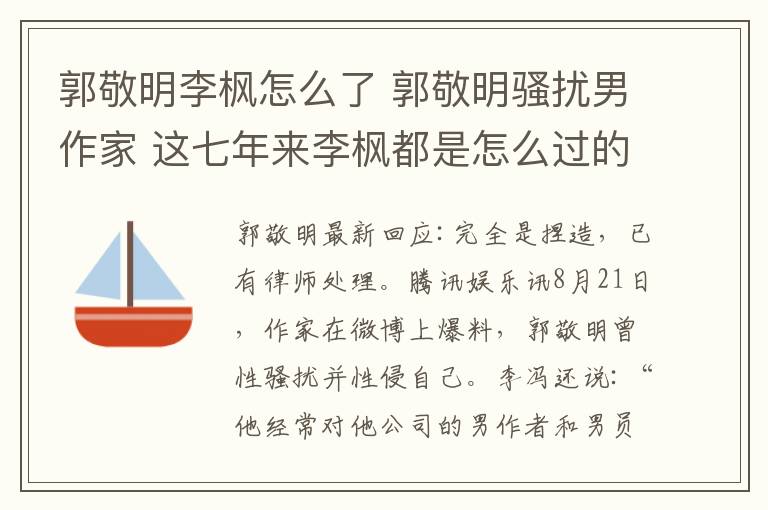 郭敬明李枫怎么了 郭敬明骚扰男作家 这七年来李枫都是怎么过的

郭敬明最新回应：完全是捏造，已有律师处理。腾讯娱乐讯8月21日，作家在微博上爆料，郭敬明曾性骚扰并性侵自己。李冯还说：“他经常对他公司的男作者和男员